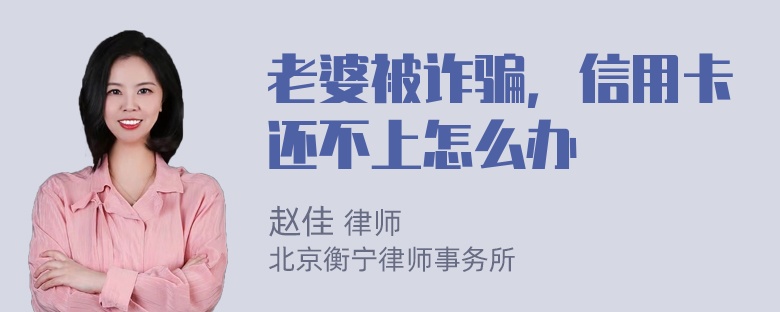 老婆被诈骗，信用卡还不上怎么办

赵佳 律师
北京衡宁律师事务所